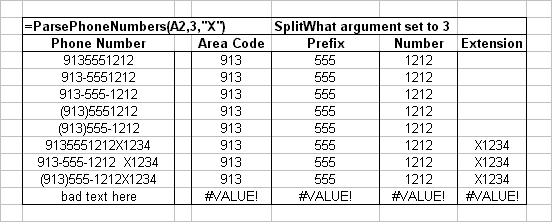 =ParsePhoneNumbers(A2,3,"X") SplitWhat argument set to 3

| Phone Number | Area Code | Prefix | Number | Extension |
|---|---|---|---|---|
| 9135551212 | 913 | 555 | 1212 | |
| 913-5551212 | 913 | 555 | 1212 | |
| 913-555-1212 | 913 | 555 | 1212 | |
| (913)5551212 | 913 | 555 | 1212 | |
| (913)555-1212 | 913 | 555 | 1212 | |
| 9135551212X1234 | 913 | 555 | 1212 | X1234 |
| 913-555-1212 X1234 | 913 | 555 | 1212 | X1234 |
| (913)555-1212X1234 | 913 | 555 | 1212 | X1234 |
| bad text here | #VALUE! | #VALUE! | #VALUE! | #VALUE! |